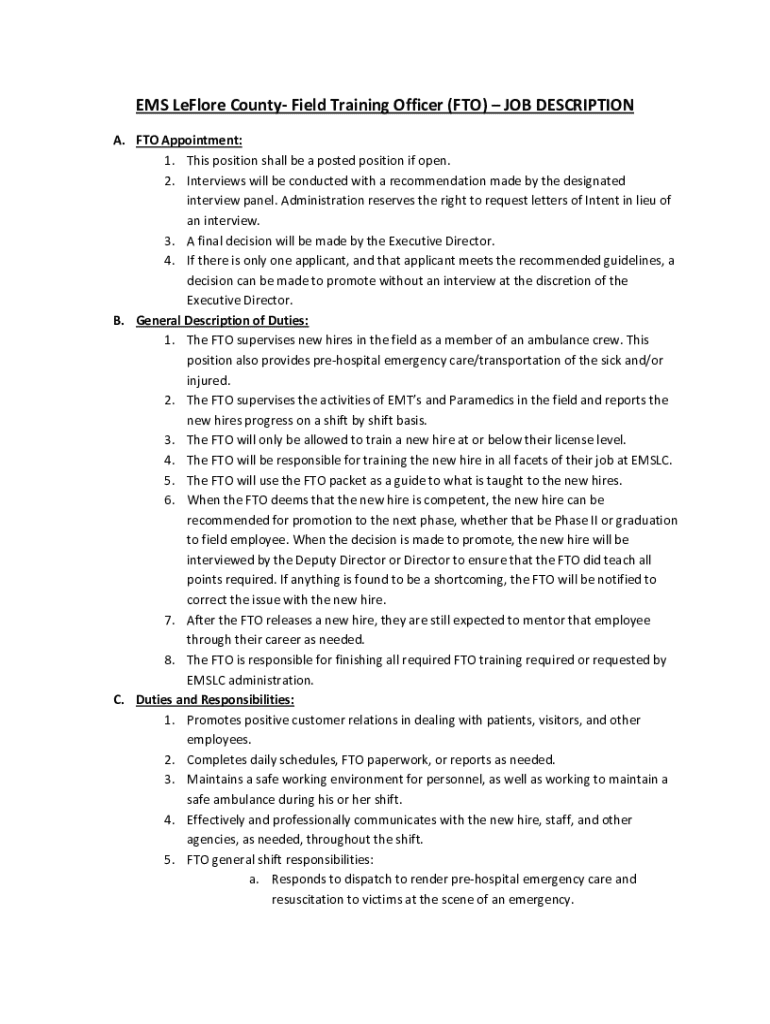 EMS LeFlore County- Field Training Officer (FTO) – JOB DESCRIPTION

A. FTO Appointment:
1. This position shall be a posted position if open.
2. Interviews will be conducted with a recommendation made by the designated interview panel. Administration reserves the right to request letters of Intent in lieu of an interview.
3. A final decision will be made by the Executive Director.
4. If there is only one applicant, and that applicant meets the recommended guidelines, a decision can be made to promote without an interview at the discretion of the Executive Director.

B. General Description of Duties:
1. The FTO supervises new hires in the field as a member of an ambulance crew. This position also provides pre-hospital emergency care/transportation of the sick and/or injured.
2. The FTO supervises the activities of EMT's and Paramedics in the field and reports the new hires progress on a shift by shift basis.
3. The FTO will only be allowed to train a new hire at or below their license level.
4. The FTO will be responsible for training the new hire in all facets of their job at EMSLC.
5. The FTO will use the FTO packet as a guide to what is taught to the new hires.
6. When the FTO deems that the new hire is competent, the new hire can be recommended for promotion to the next phase, whether that be Phase II or graduation to field employee. When the decision is made to promote, the new hire will be interviewed by the Deputy Director or Director to ensure that the FTO did teach all points required. If anything is found to be a shortcoming, the FTO will be notified to correct the issue with the new hire.
7. After the FTO releases a new hire, they are still expected to mentor that employee through their career as needed.
8. The FTO is responsible for finishing all required FTO training required or requested by EMSLC administration.

C. Duties and Responsibilities:
1. Promotes positive customer relations in dealing with patients, visitors, and other employees.
2. Completes daily schedules, FTO paperwork, or reports as needed.
3. Maintains a safe working environment for personnel, as well as working to maintain a safe ambulance during his or her shift.
4. Effectively and professionally communicates with the new hire, staff, and other agencies, as needed, throughout the shift.
5. FTO general shift responsibilities:
a. Responds to dispatch to render pre-hospital emergency care and resuscitation to victims at the scene of an emergency.